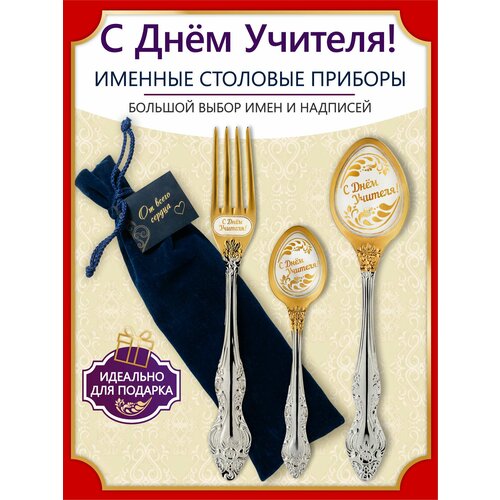 С Днём Учителя!

ИМЕННЫЕ СТОЛОВЫЕ ПРИБОРЫ

БОЛЬШОЙ ВЫБОР ИМЕН И НАДПИСЕЙ

От всего сердца

С Днём Учителя!

С Днём Учителя!

С Днём Учителя!

ИДЕАЛЬНО ДЛЯ ПОДАРКА